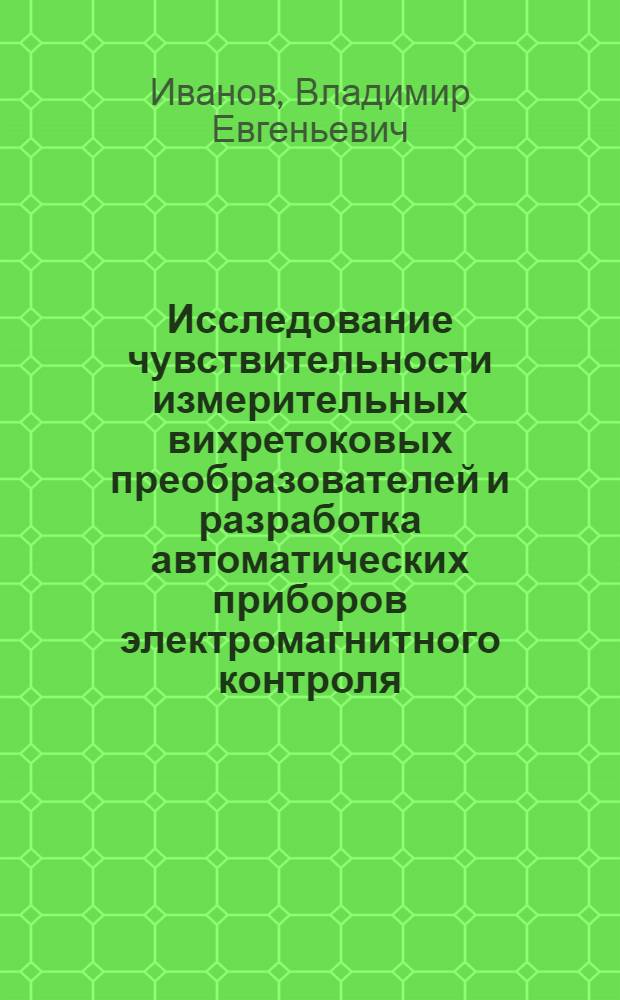 Иванов, Владимир Евгеньевич

Исследование чувствительности измерительных вихретоковых преобразователей и разработка автоматических приборов электромагнитного контроля